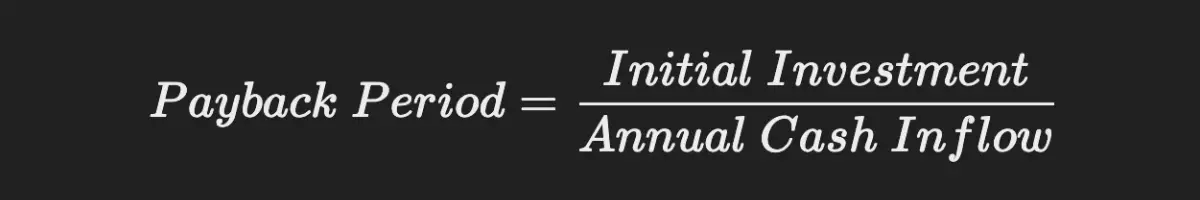 $Payback\ Period = \frac{Initial\ Investment}{Annual\ Cash\ Inflow}$